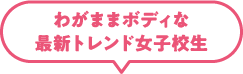 わがままボディな
最新トレンド女子校生